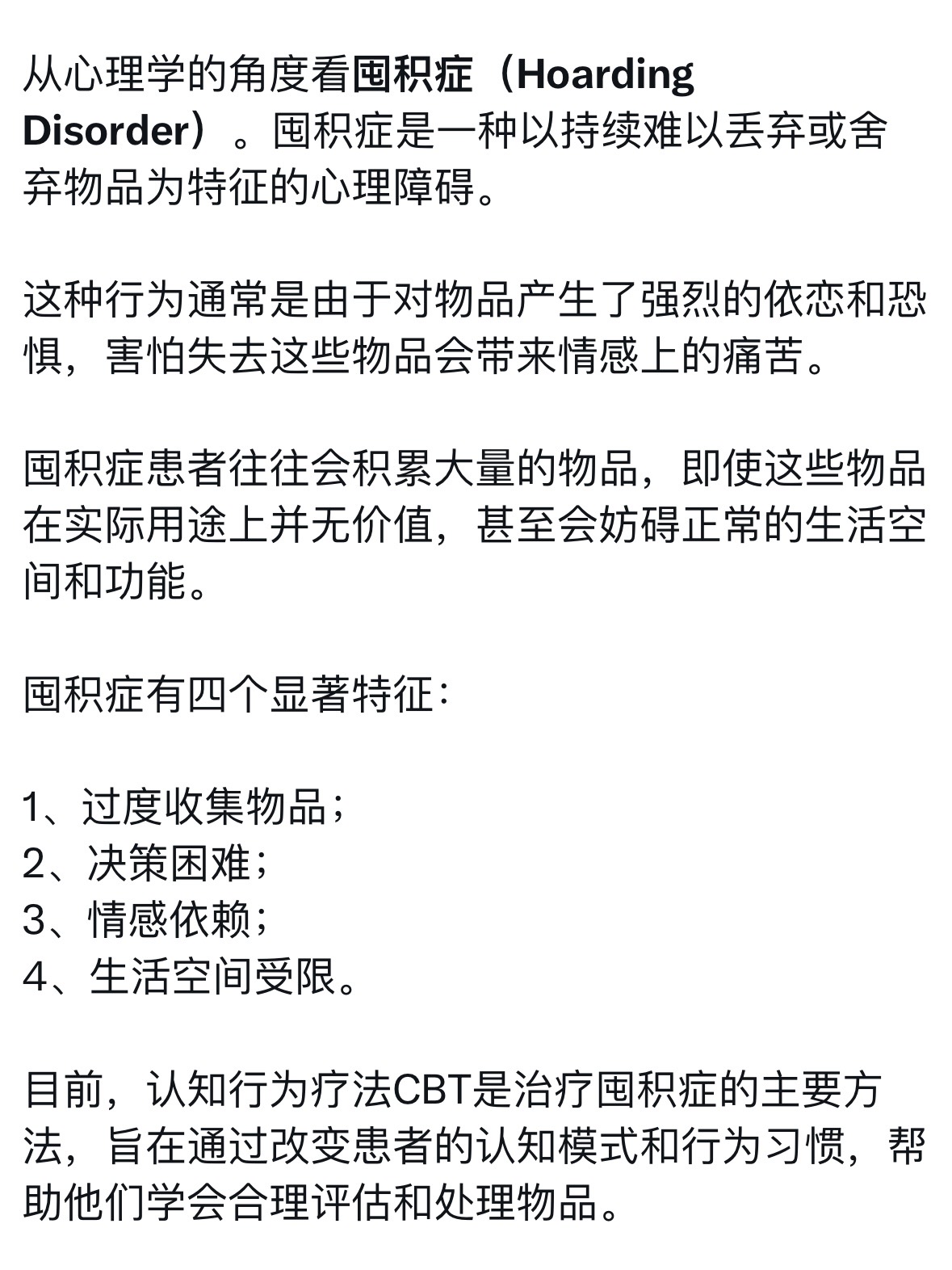 从心理学的角度看囤积症（Hoarding Disorder）。囤积症是一种以持续难以丢弃或舍弃物品为特征的心理障碍。

这种行为通常是由于对物品产生了强烈的依恋和恐惧，害怕失去这些物品会带来情感上的痛苦。

囤积症患者往往会积累大量的物品，即使这些物品在实际用途上并无价值，甚至会妨碍正常的生活空间和功能。

囤积症有四个显著特征：

1、过度收集物品；
2、决策困难；
3、情感依赖；
4、生活空间受限。

目前，认知行为疗法CBT是治疗囤积症的主要方法，旨在通过改变患者的认知模式和行为习惯，帮助他们学会合理评估和处理物品。